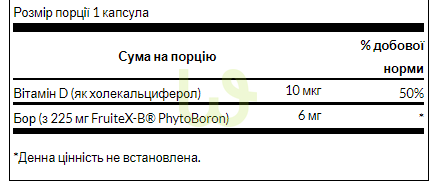 Розмір порції 1 капсула

| Сума на порцію | | % добової норми |
|---|---|---|
| Вітамін D (як холекальциферол) | 10 мкг | 50% |
| Бор (з 225 мг FruiteX-B® PhytoBoron) | 6 мг | * |

*Денна цінність не встановлена.